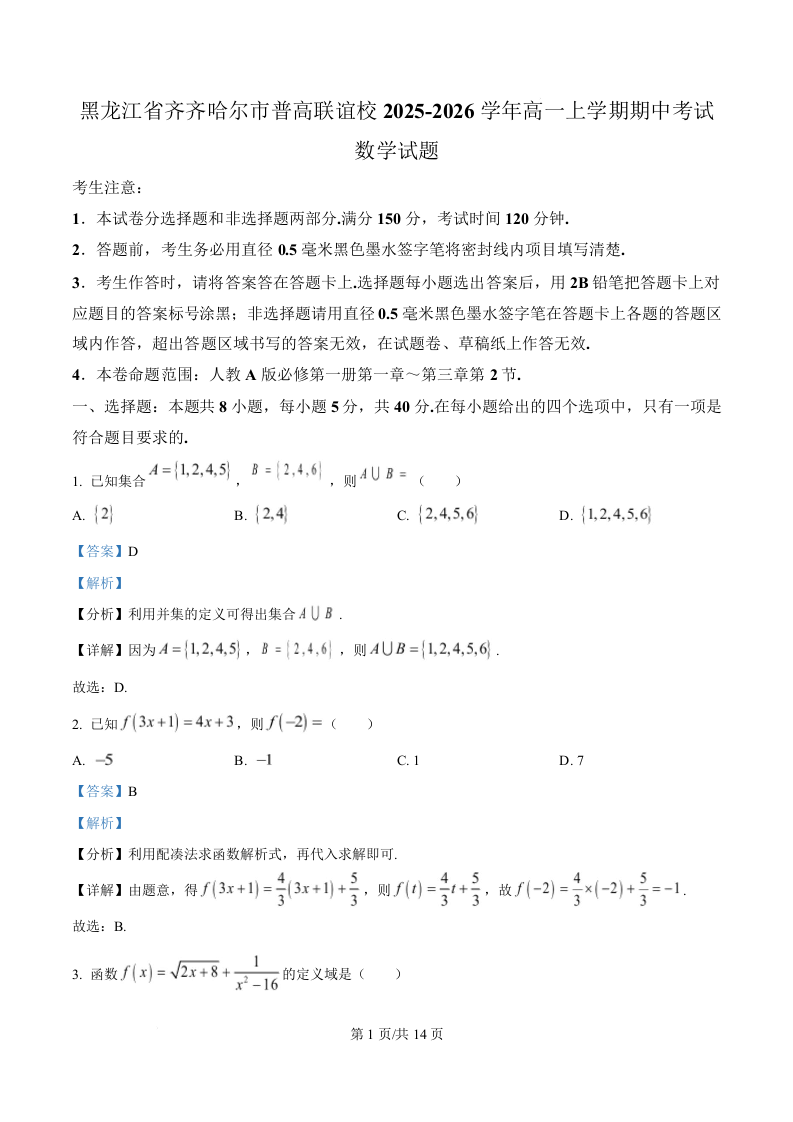 黑龙江省齐齐哈尔市普高联谊校 2025-2026 学年高一上学期期中考试

数学试题

考生注意：

1．本试卷分选择题和非选择题两部分.满分 150 分，考试时间 120 分钟.

2．答题前，考生务必用直径 0.5 毫米黑色墨水签字笔将密封线内项目填写清楚.

3．考生作答时，请将答案答在答题卡上.选择题每小题选出答案后，用 2B 铅笔把答题卡上对应题目的答案标号涂黑；非选择题请用直径 0.5 毫米黑色墨水签字笔在答题卡上各题的答题区域内作答，超出答题区域书写的答案无效，在试题卷、草稿纸上作答无效.

4．本卷命题范围：人教 A 版必修第一册第一章～第三章第 2 节.

一、选择题：本题共 8 小题，每小题 5 分，共 40 分.在每小题给出的四个选项中，只有一项是符合题目要求的.

1. 已知集合 $A=\{1,2,4,5\}$，$B=\{2,4,6\}$，则 $A\cup B=$（　　）

A. $\{2\}$　　B. $\{2,4\}$　　C. $\{2,4,5,6\}$　　D. $\{1,2,4,5,6\}$

【答案】D

【解析】

【分析】利用并集的定义可得出集合 $A\cup B$.

【详解】因为 $A=\{1,2,4,5\}$，$B=\{2,4,6\}$，则 $A\cup B=\{1,2,4,5,6\}$.

故选：D.

2. 已知 $f(3x+1)=4x+3$，则 $f(-2)=$（　　）

A. $-5$　　B. $-1$　　C. 1　　D. 7

【答案】B

【解析】

【分析】利用配凑法求函数解析式，再代入求解即可.

【详解】由题意，得 $f(3x+1)=\frac{4}{3}(3x+1)+\frac{5}{3}$，则 $f(t)=\frac{4}{3}t+\frac{5}{3}$，故 $f(-2)=\frac{4}{3}\times(-2)+\frac{5}{3}=-1$.

故选：B.

3. 函数 $f(x)=\sqrt{2x+8}+\frac{1}{x^2-16}$ 的定义域是（　　）

第 1 页/共 14 页